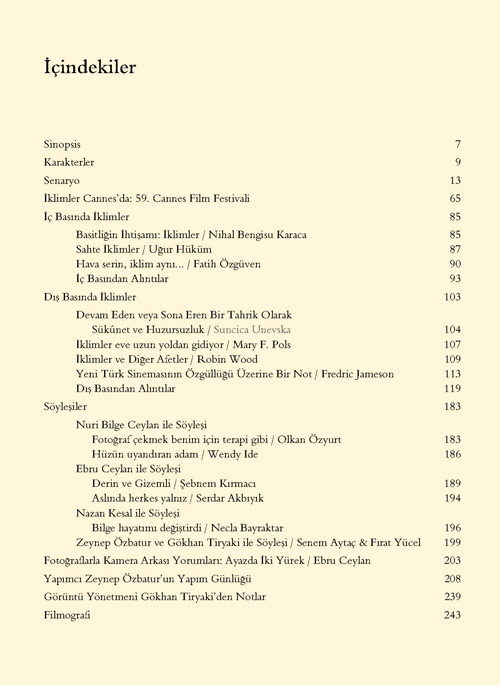 İçindekiler

Sinopsis 7

Karakterler 9

Senaryo 13

İklimler Cannes'da: 59. Cannes Film Festivali 65

İç Basında İklimler 85

Basitliğin İhtişamı: İklimler / Nihal Bengisu Karaca 85

Sahte İklimler / Uğur Hüküm 87

Hava serin, iklim aynı... / Fatih Özgüven 90

İç Basından Alıntılar 93

Dış Basında İklimler 103

Devam Eden veya Sona Eren Bir Tahrik Olarak Sükûnet ve Huzursuzluk / Suncica Unevska 104

İklimler eve uzun yoldan gidiyor / Mary F. Pols 107

İklimler ve Diğer Afetler / Robin Wood 109

Yeni Türk Sinemasının Özgüllüğü Üzerine Bir Not / Fredric Jameson 113

Dış Basından Alıntılar 119

Söyleşiler 183

Nuri Bilge Ceylan ile Söyleşi

Fotoğraf çekmek benim için terapi gibi / Olkan Özyurt 183

Hüzün uyandıran adam / Wendy Ide 186

Ebru Ceylan ile Söyleşi

Derin ve Gizemli / Şebnem Kırmacı 189

Aslında herkes yalnız / Serdar Akbıyık 194

Nazan Kesal ile Söyleşi

Bilge hayatımı değiştirdi / Necla Bayraktar 196

Zeynep Özbatur ve Gökhan Tiryaki ile Söyleşi / Senem Aytaç & Fırat Yücel 199

Fotoğraflarla Kamera Arkası Yorumları: Ayazda İki Yürek / Ebru Ceylan 203

Yapımcı Zeynep Özbatur'un Yapım Günlüğü 208

Görüntü Yönetmeni Gökhan Tiryaki'den Notlar 239

Filmografi 243